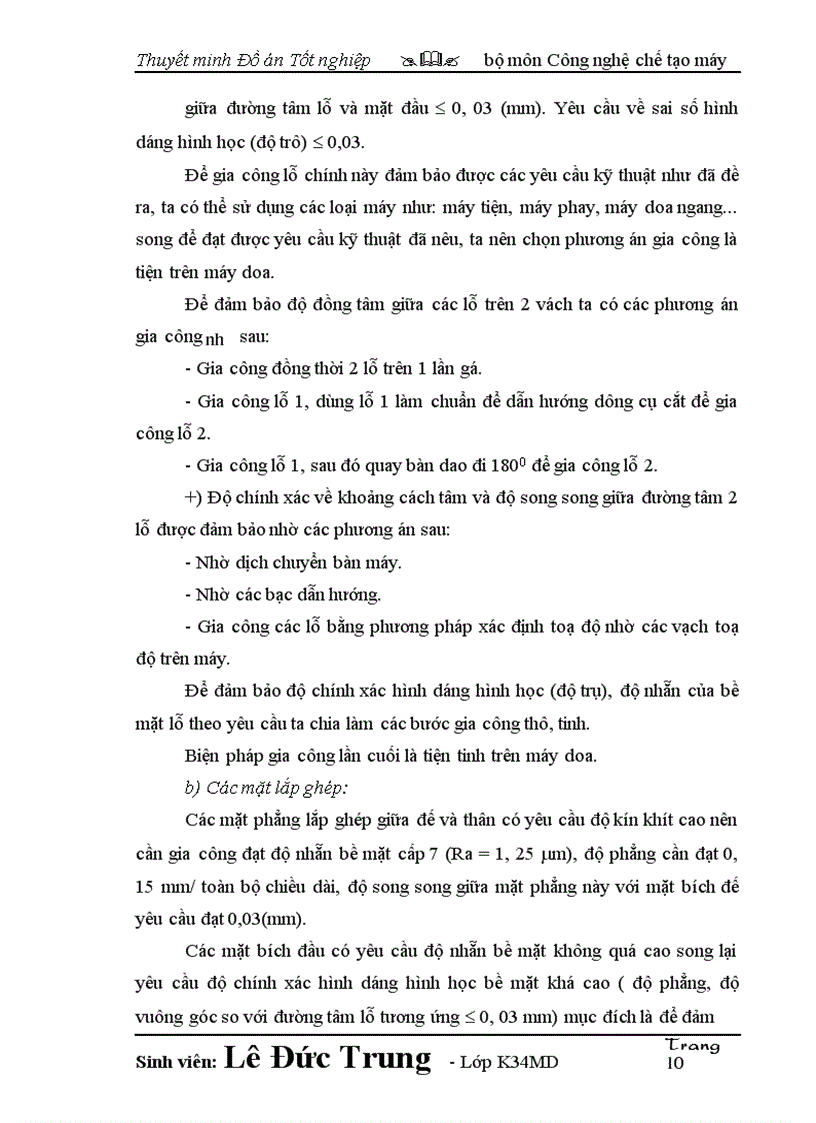 Thuyết minh Đồ án Tốt nghiệp bộ môn Công nghệ chế tạo máy

giữa đường tâm lỗ và mặt đầu ≤ 0, 03 (mm). Yêu cầu về sai số hình dáng hình học (độ trô) ≤ 0,03.

Để gia công lỗ chính này đảm bảo được các yêu cầu kỹ thuật như đã đề ra, ta có thể sử dụng các loại máy như: máy tiện, máy phay, máy doa ngang... song để đạt được yêu cầu kỹ thuật đã nêu, ta nên chọn phương án gia công là tiện trên máy doa.

Để đảm bảo độ đồng tâm giữa các lỗ trên 2 vách ta có các phương án gia công nh sau:

- Gia công đồng thời 2 lỗ trên 1 lần gá.

- Gia công lỗ 1, dùng lỗ 1 làm chuẩn để dẫn hướng dông cụ cắt để gia công lỗ 2.

- Gia công lỗ 1, sau đó quay bàn dao đi $180^0$ để gia công lỗ 2.

+) Độ chính xác về khoảng cách tâm và độ song song giữa đường tâm 2 lỗ được đảm bảo nhờ các phương án sau:

- Nhờ dịch chuyển bàn máy.

- Nhờ các bạc dẫn hướng.

- Gia công các lỗ bằng phương pháp xác định toạ độ nhờ các vạch toạ độ trên máy.

Để đảm bảo độ chính xác hình dáng hình học (độ trụ), độ nhẵn của bề mặt lỗ theo yêu cầu ta chia làm các bước gia công thô, tinh.

Biện pháp gia công lần cuối là tiện tinh trên máy doa.

b) Các mặt lắp ghép:

Các mặt phẳng lắp ghép giữa đế và thân có yêu cầu độ kín khít cao nên cần gia công đạt độ nhẵn bề mặt cấp 7 (Ra = 1, 25 μm), độ phẳng cần đạt 0, 15 mm/ toàn bộ chiều dài, độ song song giữa mặt phẳng này với mặt bích đế yêu cầu đạt 0,03(mm).

Các mặt bích đầu có yêu cầu độ nhẵn bề mặt không quá cao song lại yêu cầu độ chính xác hình dáng hình học bề mặt khá cao ( độ phẳng, độ vuông góc so với đường tâm lỗ tương ứng ≤ 0, 03 mm) mục đích là để đảm

Sinh viên: Lê Đức Trung - Lớp K34MD Trang 10